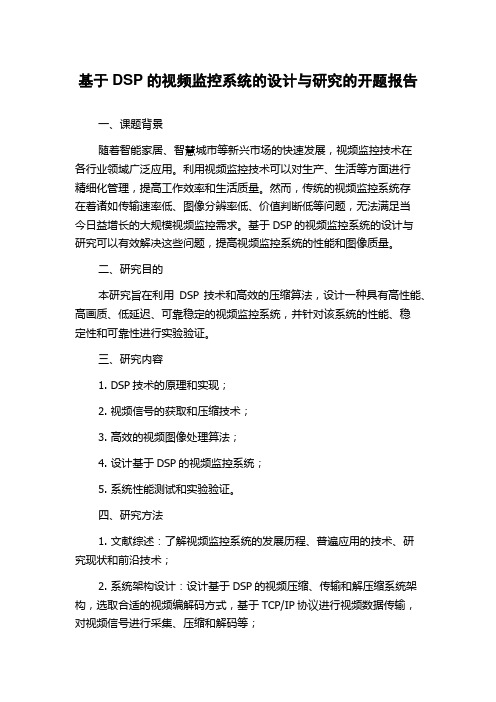 基于 DSP 的视频监控系统的设计与研究的开题报告

一、课题背景

随着智能家居、智慧城市等新兴市场的快速发展，视频监控技术在各行业领域广泛应用。利用视频监控技术可以对生产、生活等方面进行精细化管理，提高工作效率和生活质量。然而，传统的视频监控系统存在着诸如传输速率低、图像分辨率低、价值判断低等问题，无法满足当今日益增长的大规模视频监控需求。基于 DSP 的视频监控系统的设计与研究可以有效解决这些问题，提高视频监控系统的性能和图像质量。

二、研究目的

本研究旨在利用 DSP 技术和高效的压缩算法，设计一种具有高性能、高画质、低延迟、可靠稳定的视频监控系统，并针对该系统的性能、稳定性和可靠性进行实验验证。

三、研究内容

1. DSP 技术的原理和实现；

2. 视频信号的获取和压缩技术；

3. 高效的视频图像处理算法；

4. 设计基于 DSP 的视频监控系统；

5. 系统性能测试和实验验证。

四、研究方法

1. 文献综述：了解视频监控系统的发展历程、普遍应用的技术、研究现状和前沿技术；

2. 系统架构设计：设计基于 DSP 的视频压缩、传输和解压缩系统架构，选取合适的视频编解码方式，基于 TCP/IP 协议进行视频数据传输，对视频信号进行采集、压缩和解码等；